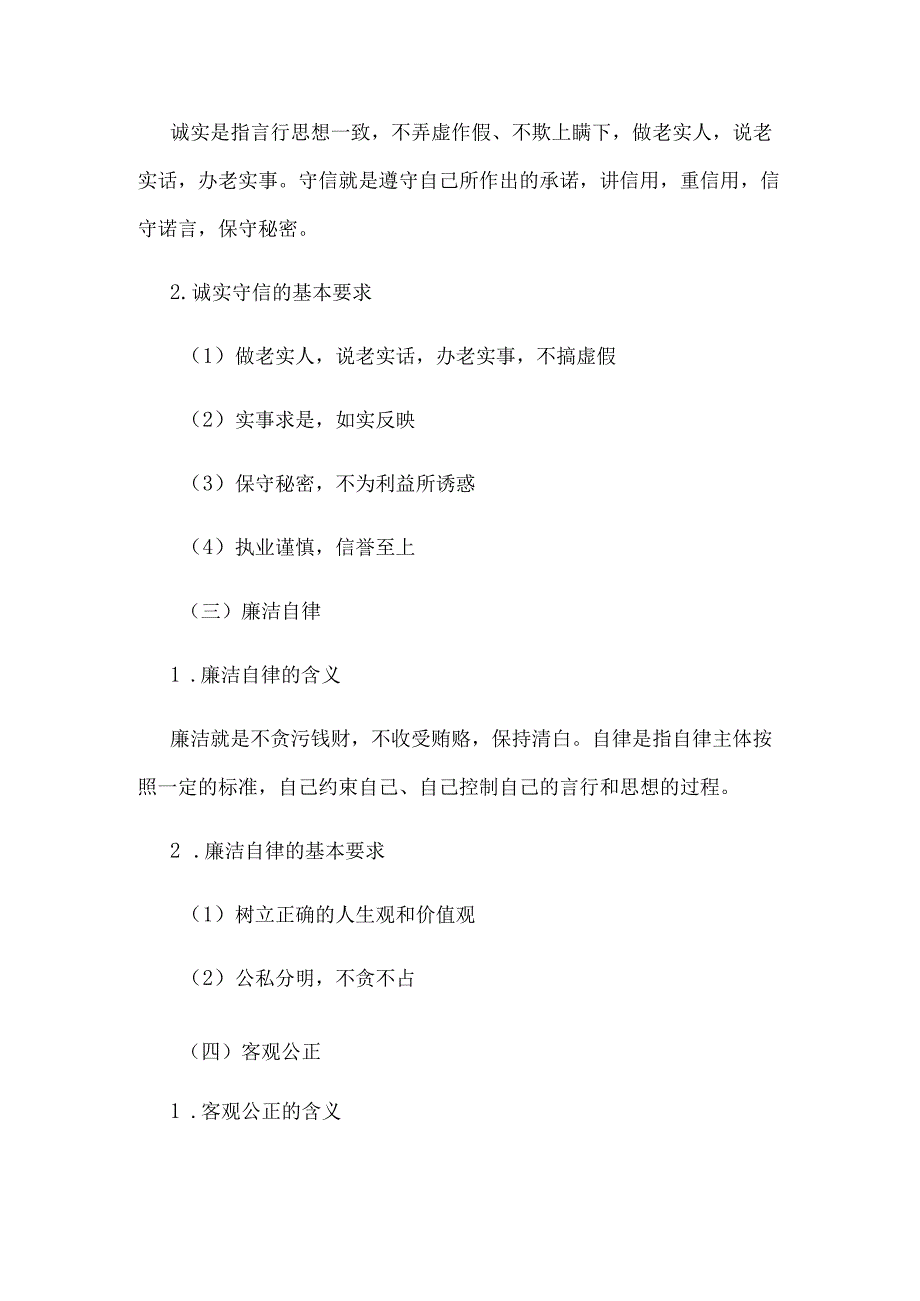 诚实是指言行思想一致，不弄虚作假、不欺上瞒下，做老实人，说老实话，办老实事。守信就是遵守自己所作出的承诺，讲信用，重信用，信守诺言，保守秘密。

2.诚实守信的基本要求

（1）做老实人，说老实话，办老实事，不搞虚假

（2）实事求是，如实反映

（3）保守秘密，不为利益所诱惑

（4）执业谨慎，信誉至上

（三）廉洁自律

1.廉洁自律的含义

廉洁就是不贪污钱财，不收受贿赂，保持清白。自律是指自律主体按照一定的标准，自己约束自己、自己控制自己的言行和思想的过程。

2.廉洁自律的基本要求

（1）树立正确的人生观和价值观

（2）公私分明，不贪不占

（四）客观公正

1.客观公正的含义